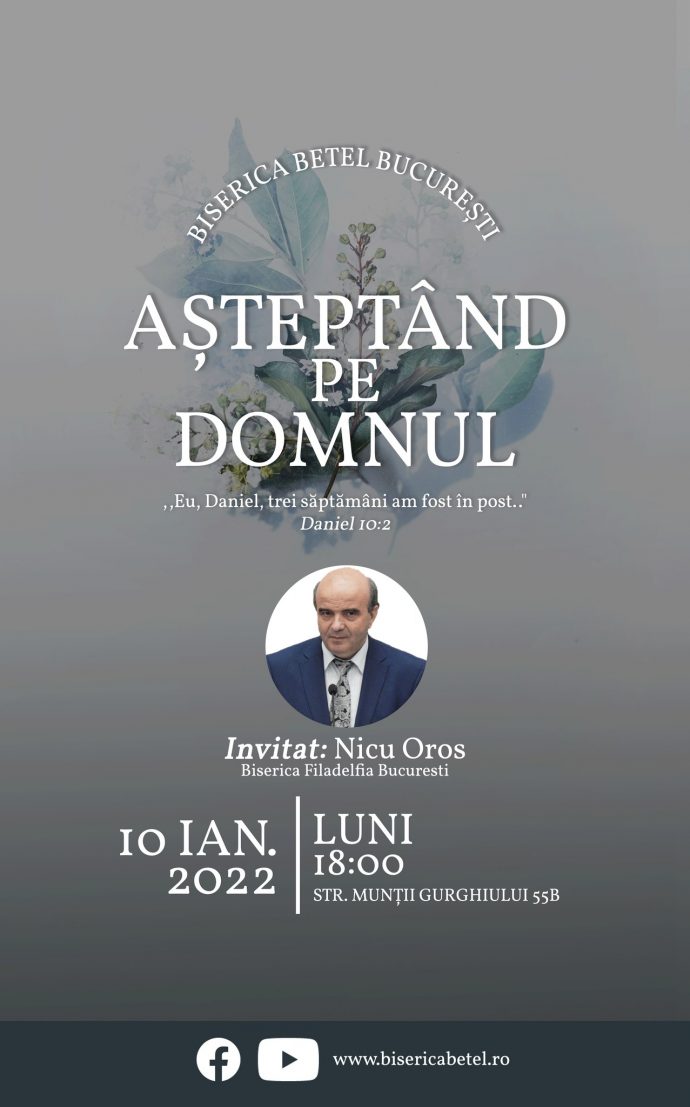 BISERICA BETEL BUCUREȘTI

AȘTEPTÂND PE DOMNUL

,,Eu, Daniel, trei săptămâni am fost în post.."
Daniel 10:2

Invitat: Nicu Oros
Biserica Filadelfia Bucuresti

10 IAN. 2022

LUNI
18:00
STR. MUNȚII GURGHIULUI 55B

www.bisericabetel.ro